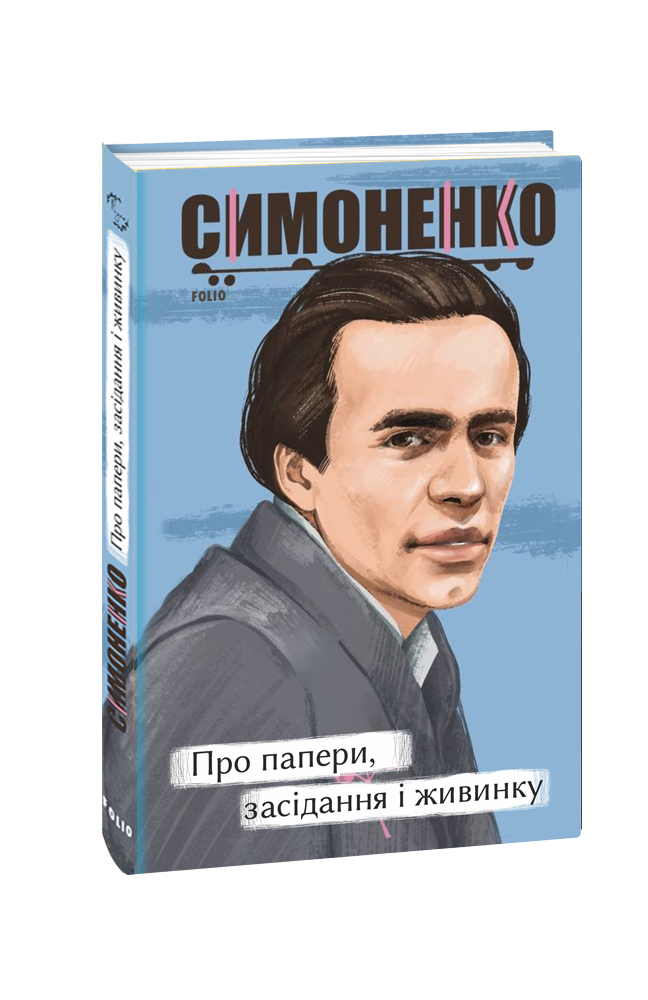 СИМОНЕНКО

FOLIO

Про папери, засідання і живинку

СИМОНЕНКО Про папери, засідання і живинку

FOLIO